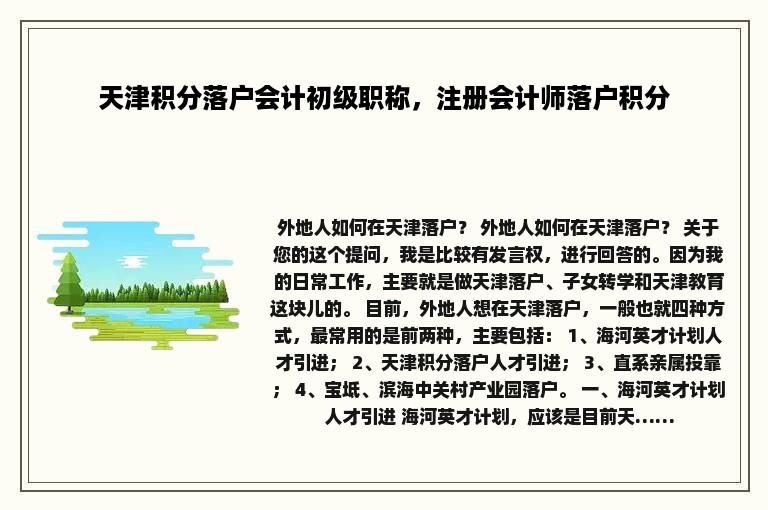 天津积分落户会计初级职称，注册会计师落户积分

外地人如何在天津落户？ 外地人如何在天津落户？ 关于您的这个提问，我是比较有发言权，进行回答的。因为我的日常工作，主要就是做天津落户、子女转学和天津教育这块儿的。 目前，外地人想在天津落户，一般也就四种方式，最常用的是前两种，主要包括： 1、海河英才计划人才引进； 2、天津积分落户人才引进； 3、直系亲属投靠； 4、宝坻、滨海中关村产业园落户。 一、海河英才计划人才引进 海河英才计划，应该是目前天......